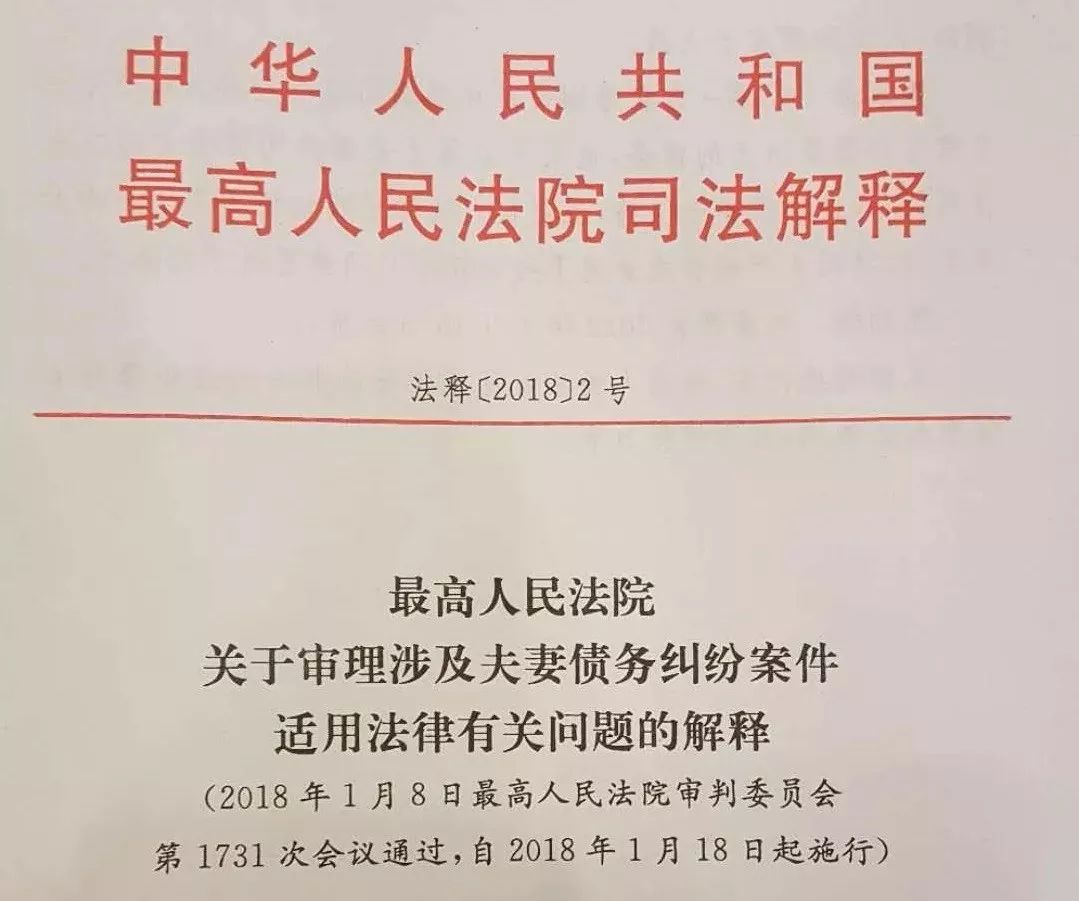 中华人民共和国
最高人民法院司法解释

法释〔2018〕2号

最高人民法院
关于审理涉及夫妻债务纠纷案件
适用法律有关问题的解释
（2018年1月8日最高人民法院审判委员会第1731次会议通过，自2018年1月18日起施行）